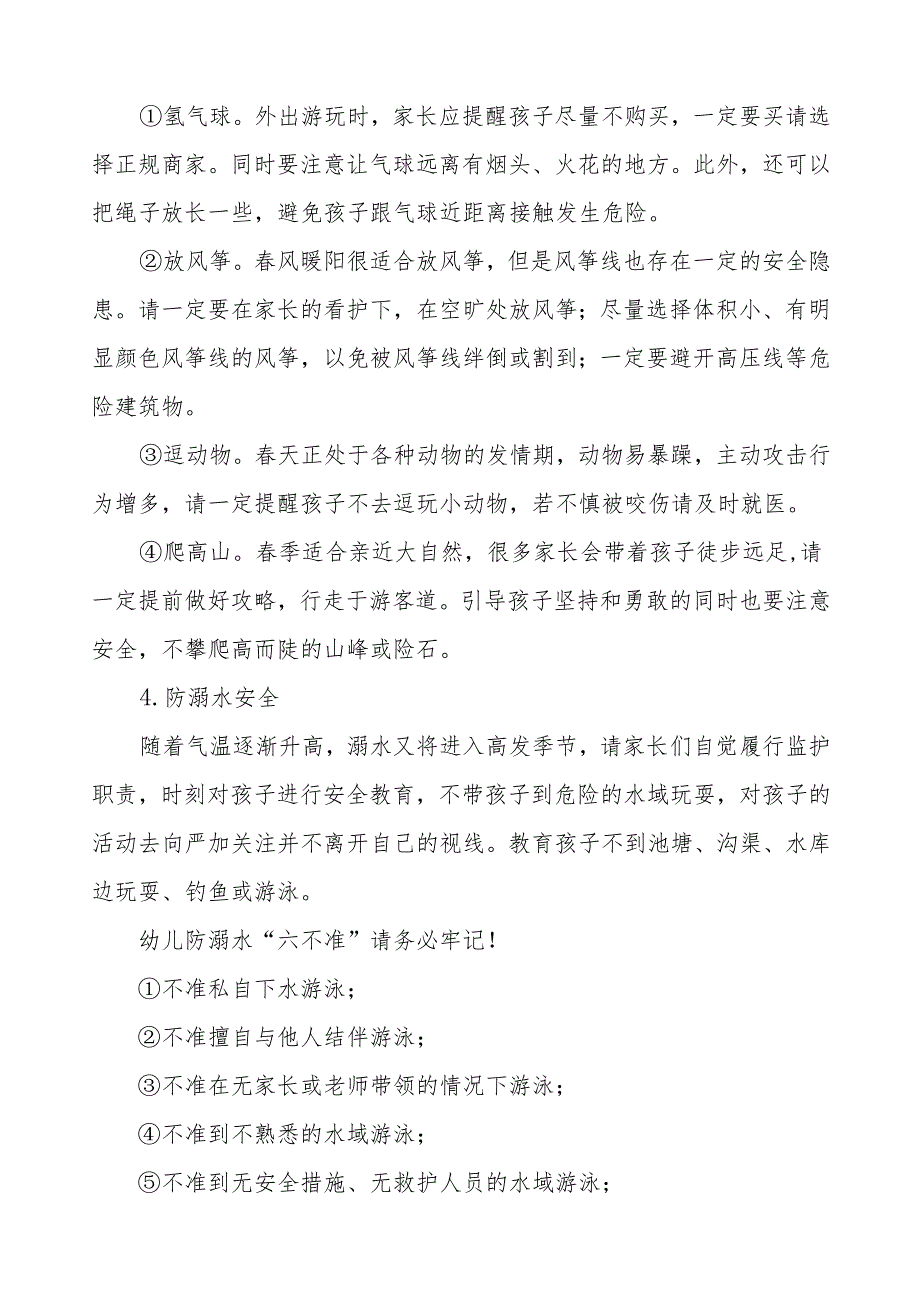 ①氢气球。外出游玩时，家长应提醒孩子尽量不购买，一定要买请选择正规商家。同时要注意让气球远离有烟头、火花的地方。此外，还可以把绳子放长一些，避免孩子跟气球近距离接触发生危险。

②放风筝。春风暖阳很适合放风筝，但是风筝线也存在一定的安全隐患。请一定要在家长的看护下，在空旷处放风筝；尽量选择体积小、有明显颜色风筝线的风筝，以免被风筝线绊倒或割到；一定要避开高压线等危险建筑物。

③逗动物。春天正处于各种动物的发情期，动物易暴躁，主动攻击行为增多，请一定提醒孩子不去逗玩小动物，若不慎被咬伤请及时就医。

④爬高山。春季适合亲近大自然，很多家长会带着孩子徒步远足,请一定提前做好攻略，行走于游客道。引导孩子坚持和勇敢的同时也要注意安全，不攀爬高而陡的山峰或险石。

4.防溺水安全

随着气温逐渐升高，溺水又将进入高发季节，请家长们自觉履行监护职责，时刻对孩子进行安全教育，不带孩子到危险的水域玩耍，对孩子的活动去向严加关注并不离开自己的视线。教育孩子不到池塘、沟渠、水库边玩耍、钓鱼或游泳。

幼儿防溺水“六不准”请务必牢记！

①不准私自下水游泳；

②不准擅自与他人结伴游泳；

③不准在无家长或老师带领的情况下游泳；

④不准到不熟悉的水域游泳；

⑤不准到无安全措施、无救护人员的水域游泳；